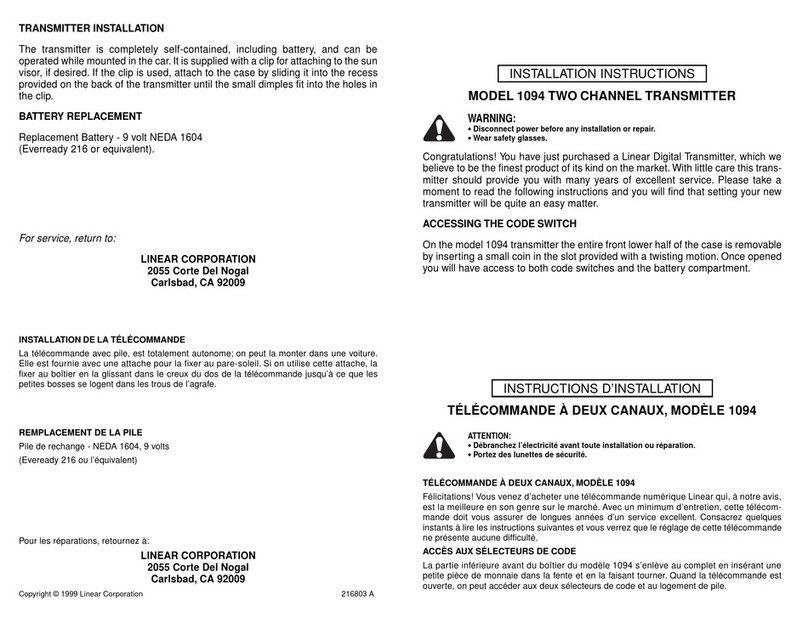 TRANSMITTER INSTALLATION

The transmitter is completely self-contained, including battery, and can be operated while mounted in the car. It is supplied with a clip for attaching to the sun visor, if desired. If the clip is used, attach to the case by sliding it into the recess provided on the back of the transmitter until the small dimples fit into the holes in the clip.

BATTERY REPLACEMENT

Replacement Battery - 9 volt NEDA 1604
(Everready 216 or equivalent).

For service, return to:

LINEAR CORPORATION
2055 Corte Del Nogal
Carlsbad, CA 92009

INSTALLATION DE LA TÉLÉCOMMANDE

La télécommande avec pile, est totalement autonome; on peut la monter dans une voiture. Elle est fournie avec une attache pour la fixer au pare-soleil. Si on utilise cette attache, la fixer au boîtier en la glissant dans le creux du dos de la télécommande jusqu'à ce que les petites bosses se logent dans les trous de l'agrafe.

REMPLACEMENT DE LA PILE

Pile de rechange - NEDA 1604, 9 volts
(Eveready 216 ou l'équivalent)

Pour les réparations, retournez à:

LINEAR CORPORATION
2055 Corte Del Nogal
Carlsbad, CA 92009

Copyright © 1999 Linear Corporation

216803 A

INSTALLATION INSTRUCTIONS

MODEL 1094 TWO CHANNEL TRANSMITTER

WARNING:
• Disconnect power before any installation or repair.
• Wear safety glasses.

Congratulations! You have just purchased a Linear Digital Transmitter, which we believe to be the finest product of its kind on the market. With little care this transmitter should provide you with many years of excellent service. Please take a moment to read the following instructions and you will find that setting your new transmitter will be quite an easy matter.

ACCESSING THE CODE SWITCH

On the model 1094 transmitter the entire front lower half of the case is removable by inserting a small coin in the slot provided with a twisting motion. Once opened you will have access to both code switches and the battery compartment.

INSTRUCTIONS D'INSTALLATION

TÉLÉCOMMANDE À DEUX CANAUX, MODÈLE 1094

ATTENTION:
• Débranchez l'électricité avant toute installation ou réparation.
• Portez des lunettes de sécurité.

TÉLÉCOMMANDE À DEUX CANAUX, MODÈLE 1094

Félicitations! Vous venez d'acheter une télécommande numérique Linear qui, à notre avis, est la meilleure en son genre sur le marché. Avec un minimum d'entretien, cette télécommande doit vous assurer de longues années d'un service excellent. Consacrez quelques instants à lire les instructions suivantes et vous verrez que le réglage de cette télécommande ne présente aucune difficulté.

ACCÈS AUX SÉLECTEURS DE CODE

La partie inférieure avant du boîtier du modèle 1094 s'enlève au complet en insérant une petite pièce de monnaie dans la fente et en la faisant tourner. Quand la télécommande est ouverte, on peut accéder aux deux sélecteurs de code et au logement de pile.